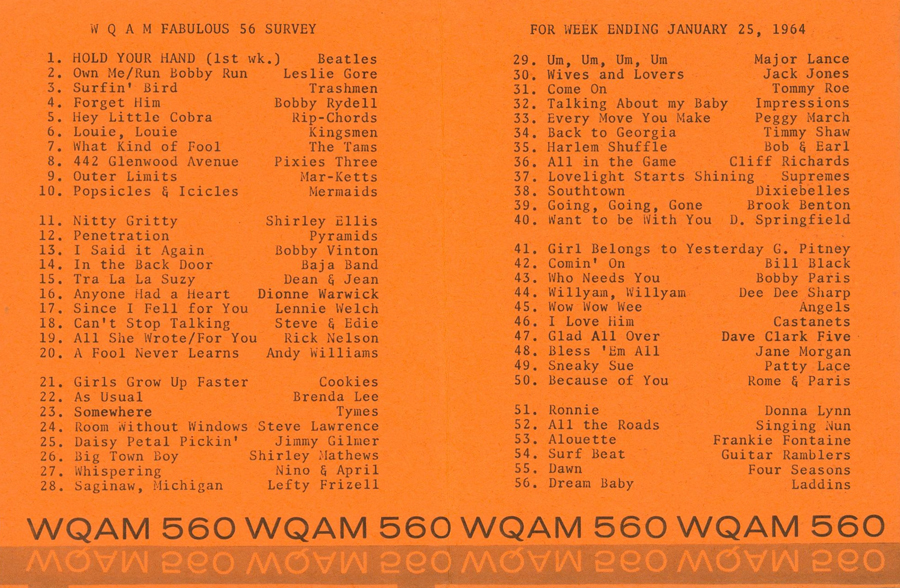 W Q A M FABULOUS 56 SURVEY

1. HOLD YOUR HAND (1st wk.) Beatles
2. Own Me/Run Bobby Run Leslie Gore
3. Surfin' Bird Trashmen
4. Forget Him Bobby Rydell
5. Hey Little Cobra Rip-Chords
6. Louie, Louie Kingsmen
7. What Kind of Fool The Tams
8. 442 Glenwood Avenue Pixies Three
9. Outer Limits Mar-Ketts
10. Popsicles & Icicles Mermaids

11. Nitty Gritty Shirley Ellis
12. Penetration Pyramids
13. I Said it Again Bobby Vinton
14. In the Back Door Baja Band
15. Tra La La Suzy Dean & Jean
16. Anyone Had a Heart Dionne Warwick
17. Since I Fell for You Lennie Welch
18. Can't Stop Talking Steve & Edie
19. All She Wrote/For You Rick Nelson
20. A Fool Never Learns Andy Williams

21. Girls Grow Up Faster Cookies
22. As Usual Brenda Lee
23. Somewhere Tymes
24. Room Without Windows Steve Lawrence
25. Daisy Petal Pickin' Jimmy Gilmer
26. Big Town Boy Shirley Mathews
27. Whispering Nino & April
28. Saginaw, Michigan Lefty Frizell

FOR WEEK ENDING JANUARY 25, 1964

29. Um, Um, Um, Um Major Lance
30. Wives and Lovers Jack Jones
31. Come On Tommy Roe
32. Talking About my Baby Impressions
33. Every Move You Make Peggy March
34. Back to Georgia Timmy Shaw
35. Harlem Shuffle Bob & Earl
36. All in the Game Cliff Richards
37. Lovelight Starts Shining Supremes
38. Southtown Dixiebelles
39. Going, Going, Gone Brook Benton
40. Want to be With You D. Springfield

41. Girl Belongs to Yesterday G. Pitney
42. Comin' On Bill Black
43. Who Needs You Bobby Paris
44. Willyam, Willyam Dee Dee Sharp
45. Wow Wow Wee Angels
46. I Love Him Castanets
47. Glad All Over Dave Clark Five
48. Bless 'Em All Jane Morgan
49. Sneaky Sue Patty Lace
50. Because of You Rome & Paris

51. Ronnie Donna Lynn
52. All the Roads Singing Nun
53. Alouette Frankie Fontaine
54. Surf Beat Guitar Ramblers
55. Dawn Four Seasons
56. Dream Baby Laddins

WQAM 560 WQAM 560 WQAM 560 WQAM 560